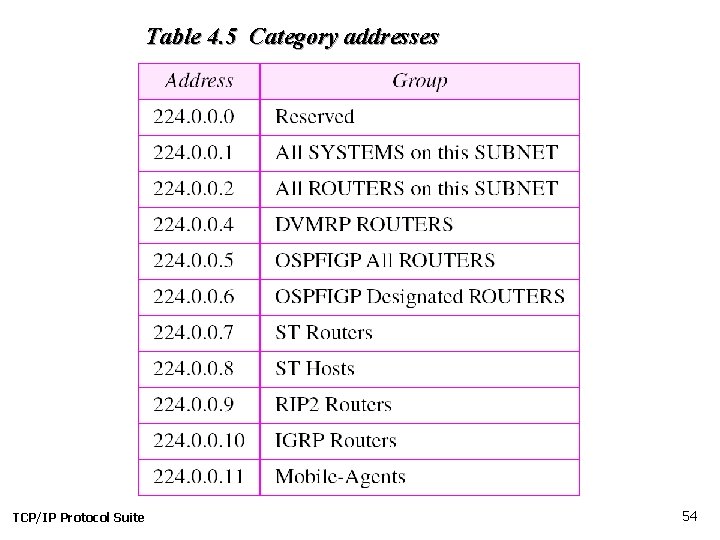 Table 4.5 Category addresses

| Address | Group |
|---|---|
| 224.0.0.0 | Reserved |
| 224.0.0.1 | All SYSTEMS on this SUBNET |
| 224.0.0.2 | All ROUTERS on this SUBNET |
| 224.0.0.4 | DVMRP ROUTERS |
| 224.0.0.5 | OSPFIGP All ROUTERS |
| 224.0.0.6 | OSPFIGP Designated ROUTERS |
| 224.0.0.7 | ST Routers |
| 224.0.0.8 | ST Hosts |
| 224.0.0.9 | RIP2 Routers |
| 224.0.0.10 | IGRP Routers |
| 224.0.0.11 | Mobile-Agents |

TCP/IP Protocol Suite

54